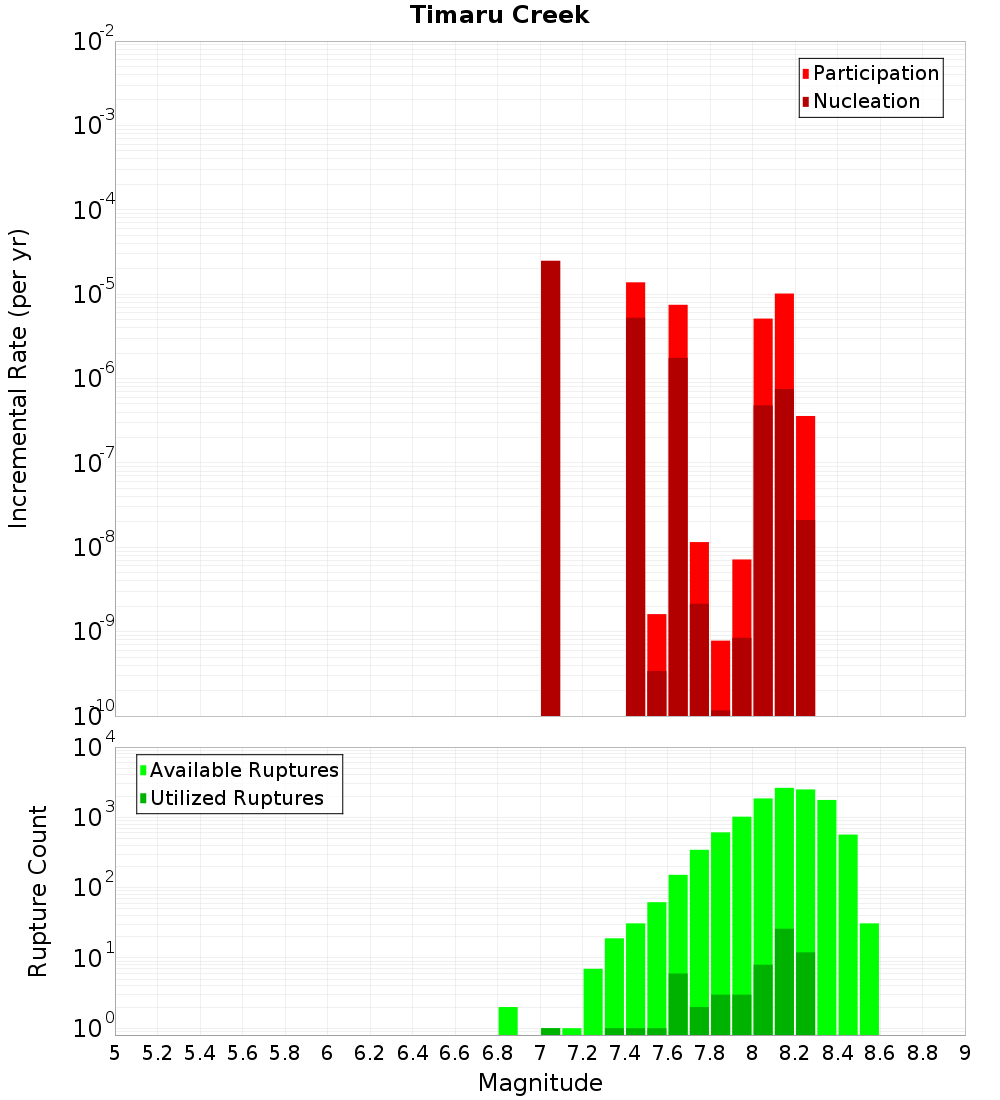 Timaru Creek

Participation
Nucleation

Incremental Rate (per yr)

$10^{-2}$
$10^{-3}$
$10^{-4}$
$10^{-5}$
$10^{-6}$
$10^{-7}$
$10^{-8}$
$10^{-9}$
$10^{-10}$

Available Ruptures
Utilized Ruptures

Rupture Count

$10^{4}$
$10^{3}$
$10^{2}$
$10^{1}$
$10^{0}$

5 5.2 5.4 5.6 5.8 6 6.2 6.4 6.6 6.8 7 7.2 7.4 7.6 7.8 8 8.2 8.4 8.6 8.8 9

Magnitude